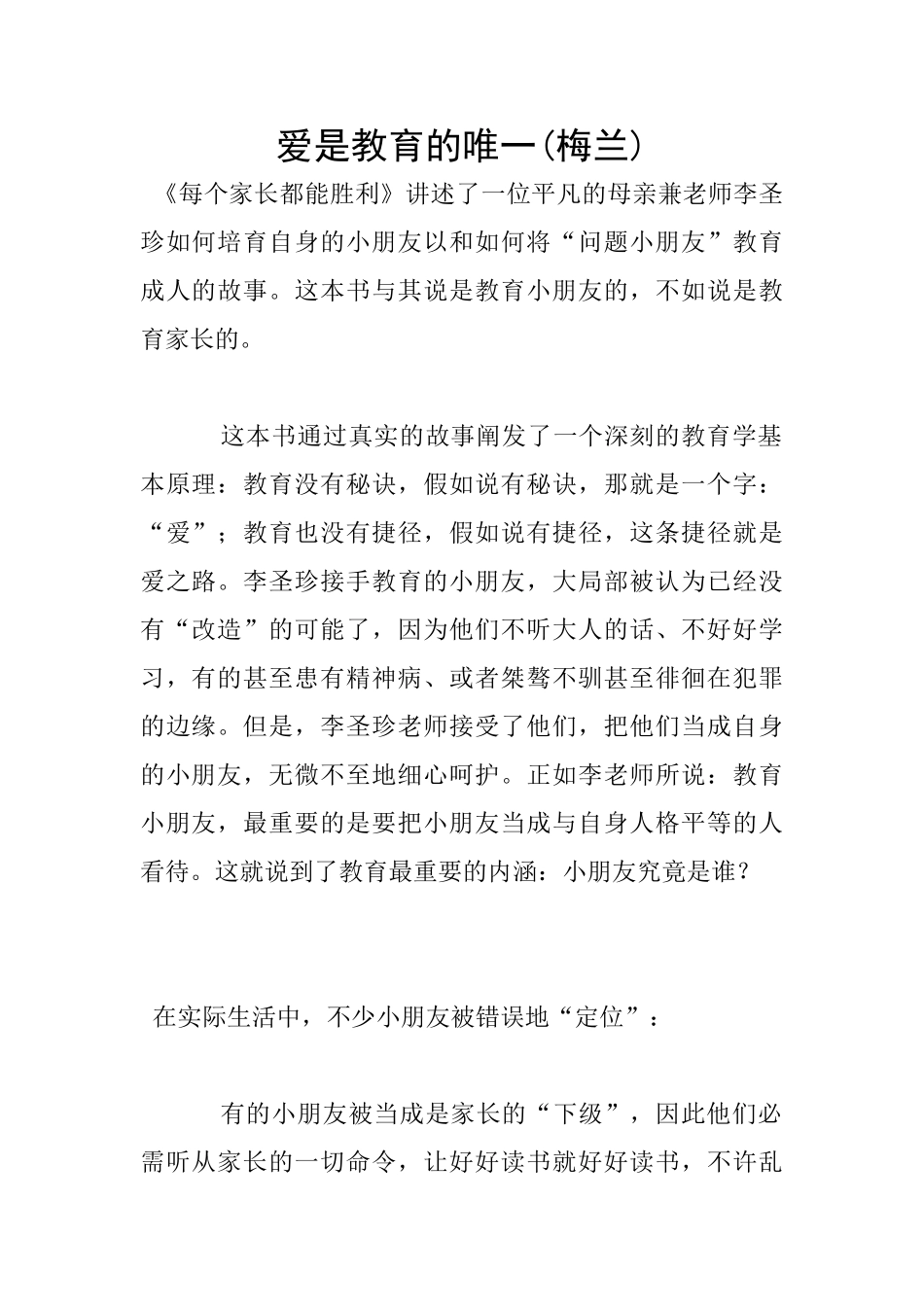 爱是教育的唯一(梅兰)

《每个家长都能胜利》讲述了一位平凡的母亲兼老师李圣珍如何培育自身的小朋友以和如何将“问题小朋友”教育成人的故事。这本书与其说是教育小朋友的，不如说是教育家长的。

这本书通过真实的故事阐发了一个深刻的教育学基本原理：教育没有秘诀，假如说有秘诀，那就是一个字：“爱”；教育也没有捷径，假如说有捷径，这条捷径就是爱之路。李圣珍接手教育的小朋友，大局部被认为已经没有“改造”的可能了，因为他们不听大人的话、不好好学习，有的甚至患有精神病、或者桀骜不驯甚至徘徊在犯罪的边缘。但是，李圣珍老师接受了他们，把他们当成自身的小朋友，无微不至地细心呵护。正如李老师所说：教育小朋友，最重要的是要把小朋友当成与自身人格平等的人看待。这就说到了教育最重要的内涵：小朋友究竟是谁？

在实际生活中，不少小朋友被错误地“定位”：

有的小朋友被当成是家长的“下级”，因此他们必需听从家长的一切命令，让好好读书就好好读书，不许乱